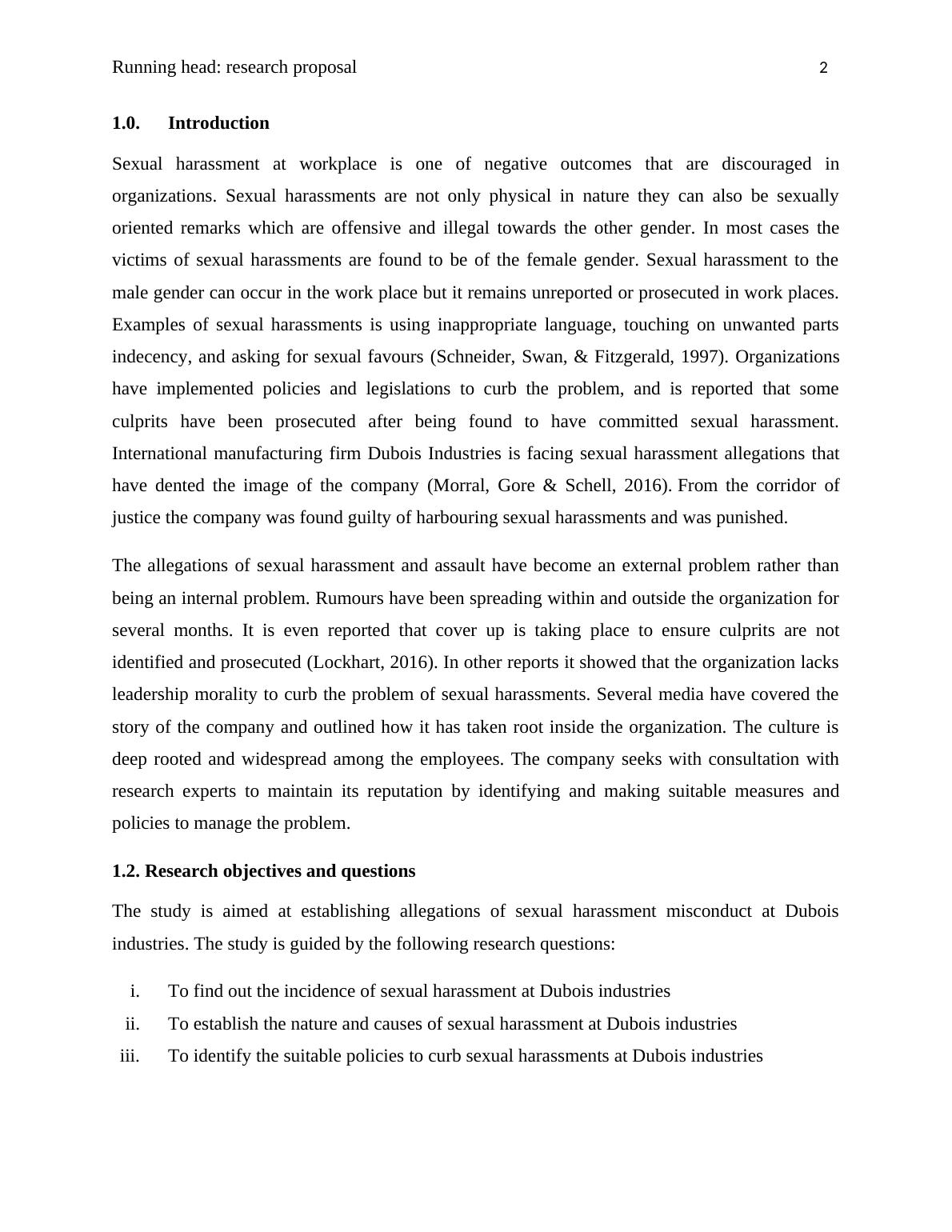 Running head: research proposal 2

1.0. Introduction

Sexual harassment at workplace is one of negative outcomes that are discouraged in organizations. Sexual harassments are not only physical in nature they can also be sexually oriented remarks which are offensive and illegal towards the other gender. In most cases the victims of sexual harassments are found to be of the female gender. Sexual harassment to the male gender can occur in the work place but it remains unreported or prosecuted in work places. Examples of sexual harassments is using inappropriate language, touching on unwanted parts indecency, and asking for sexual favours (Schneider, Swan, & Fitzgerald, 1997). Organizations have implemented policies and legislations to curb the problem, and is reported that some culprits have been prosecuted after being found to have committed sexual harassment. International manufacturing firm Dubois Industries is facing sexual harassment allegations that have dented the image of the company (Morral, Gore & Schell, 2016). From the corridor of justice the company was found guilty of harbouring sexual harassments and was punished.

The allegations of sexual harassment and assault have become an external problem rather than being an internal problem. Rumours have been spreading within and outside the organization for several months. It is even reported that cover up is taking place to ensure culprits are not identified and prosecuted (Lockhart, 2016). In other reports it showed that the organization lacks leadership morality to curb the problem of sexual harassments. Several media have covered the story of the company and outlined how it has taken root inside the organization. The culture is deep rooted and widespread among the employees. The company seeks with consultation with research experts to maintain its reputation by identifying and making suitable measures and policies to manage the problem.

1.2. Research objectives and questions

The study is aimed at establishing allegations of sexual harassment misconduct at Dubois industries. The study is guided by the following research questions:

i. To find out the incidence of sexual harassment at Dubois industries
ii. To establish the nature and causes of sexual harassment at Dubois industries
iii. To identify the suitable policies to curb sexual harassments at Dubois industries